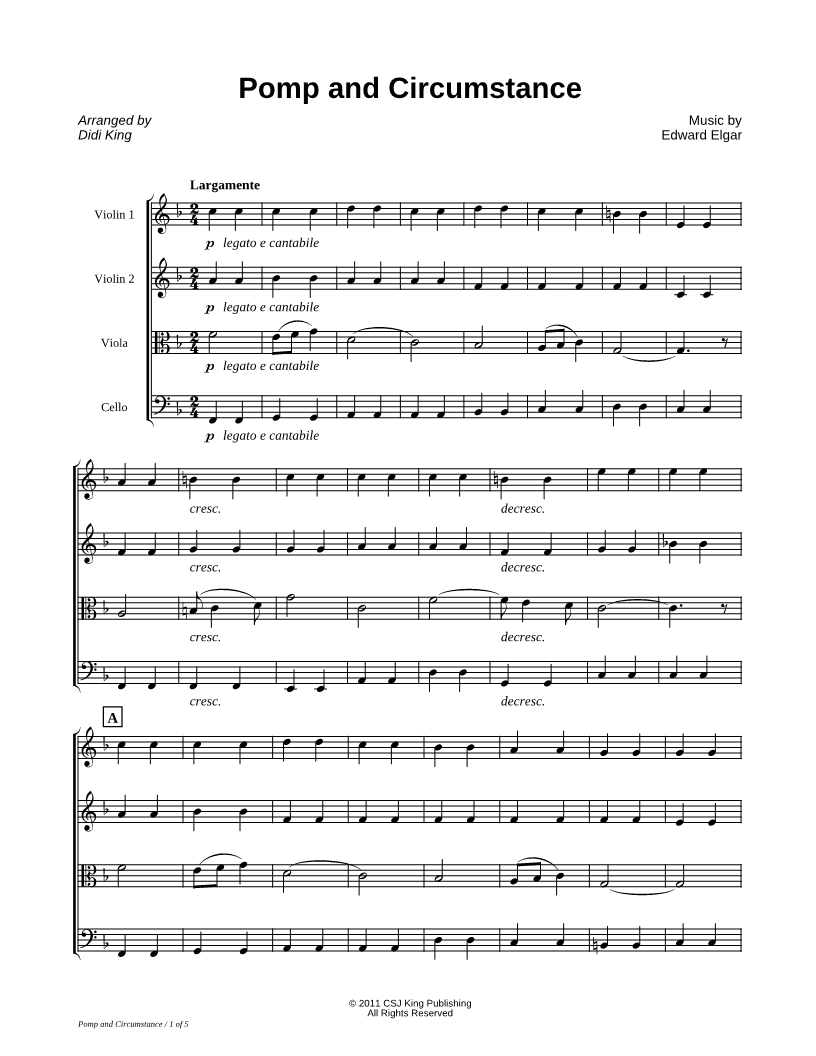 Pomp and Circumstance

Arranged by
Didi King

Music by
Edward Elgar

Largamente

Violin 1

p legato e cantabile

Violin 2

p legato e cantabile

Viola

p legato e cantabile

Cello

p legato e cantabile

cresc.

decresc.

cresc.

decresc.

cresc.

decresc.

cresc.

decresc.

A

© 2011 CSJ King Publishing
All Rights Reserved

Pomp and Circumstance / 1 of 5